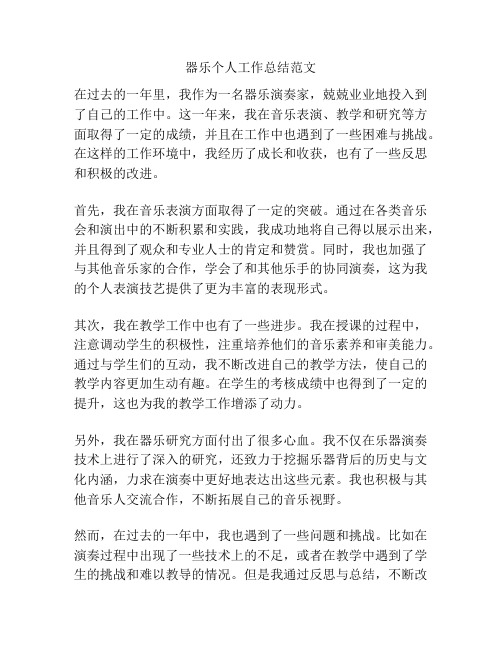 器乐个人工作总结范文

在过去的一年里，我作为一名器乐演奏家，兢兢业业地投入到了自己的工作中。这一年来，我在音乐表演、教学和研究等方面取得了一定的成绩，并且在工作中也遇到了一些困难与挑战。在这样的工作环境中，我经历了成长和收获，也有了一些反思和积极的改进。

首先，我在音乐表演方面取得了一定的突破。通过在各类音乐会和演出中的不断积累和实践，我成功地将自己得以展示出来，并且得到了观众和专业人士的肯定和赞赏。同时，我也加强了与其他音乐家的合作，学会了和其他乐手的协同演奏，这为我的个人表演技艺提供了更为丰富的表现形式。

其次，我在教学工作中也有了一些进步。我在授课的过程中，注意调动学生的积极性，注重培养他们的音乐素养和审美能力。通过与学生们的互动，我不断改进自己的教学方法，使自己的教学内容更加生动有趣。在学生的考核成绩中也得到了一定的提升，这也为我的教学工作增添了动力。

另外，我在器乐研究方面付出了很多心血。我不仅在乐器演奏技术上进行了深入的研究，还致力于挖掘乐器背后的历史与文化内涵，力求在演奏中更好地表达出这些元素。我也积极与其他音乐人交流合作，不断拓展自己的音乐视野。

然而，在过去的一年中，我也遇到了一些问题和挑战。比如在演奏过程中出现了一些技术上的不足，或者在教学中遇到了学生的挑战和难以教导的情况。但是我通过反思与总结，不断改